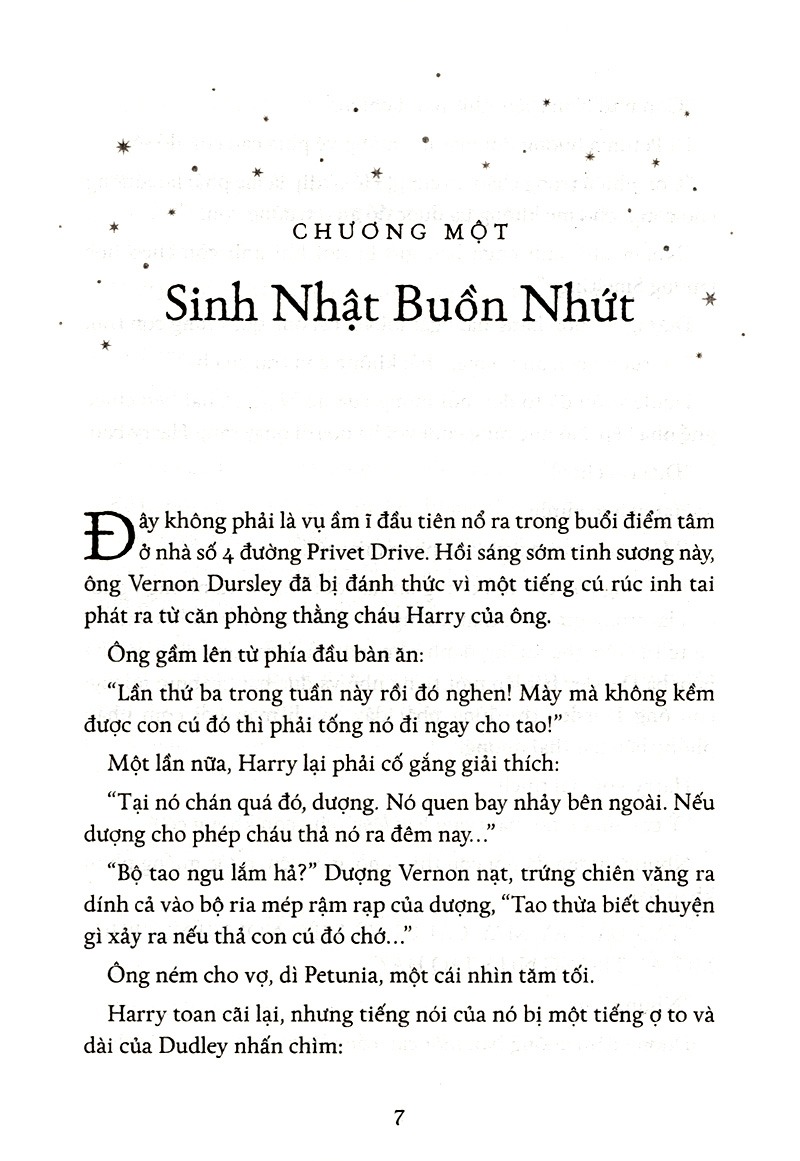 CHƯƠNG MỘT

Sinh Nhật Buồn Nhứt

Đây không phải là vụ ầm ĩ đầu tiên nổ ra trong buổi điểm tâm ở nhà số 4 đường Privet Drive. Hồi sáng sớm tinh sương này, ông Vernon Dursley đã bị đánh thức vì một tiếng cú rúc inh tai phát ra từ căn phòng thằng cháu Harry của ông.

Ông gầm lên từ phía đầu bàn ăn:

"Lần thứ ba trong tuần này rồi đó nghen! Mày mà không kềm được con cú đó thì phải tống nó đi ngay cho tao!"

Một lần nữa, Harry lại phải cố gắng giải thích:

"Tại nó chán quá đó, dượng. Nó quen bay nhảy bên ngoài. Nếu dượng cho phép cháu thả nó ra đêm nay..."

"Bộ tao ngu lắm hả?" Dượng Vernon nạt, trứng chiên văng ra dính cả vào bộ ria mép rậm rạp của dượng, "Tao thừa biết chuyện gì xảy ra nếu thả con cú đó chớ..."

Ông ném cho vợ, dì Petunia, một cái nhìn tăm tối.

Harry toan cãi lại, nhưng tiếng nói của nó bị một tiếng ợ to và dài của Dudley nhấn chìm:

7